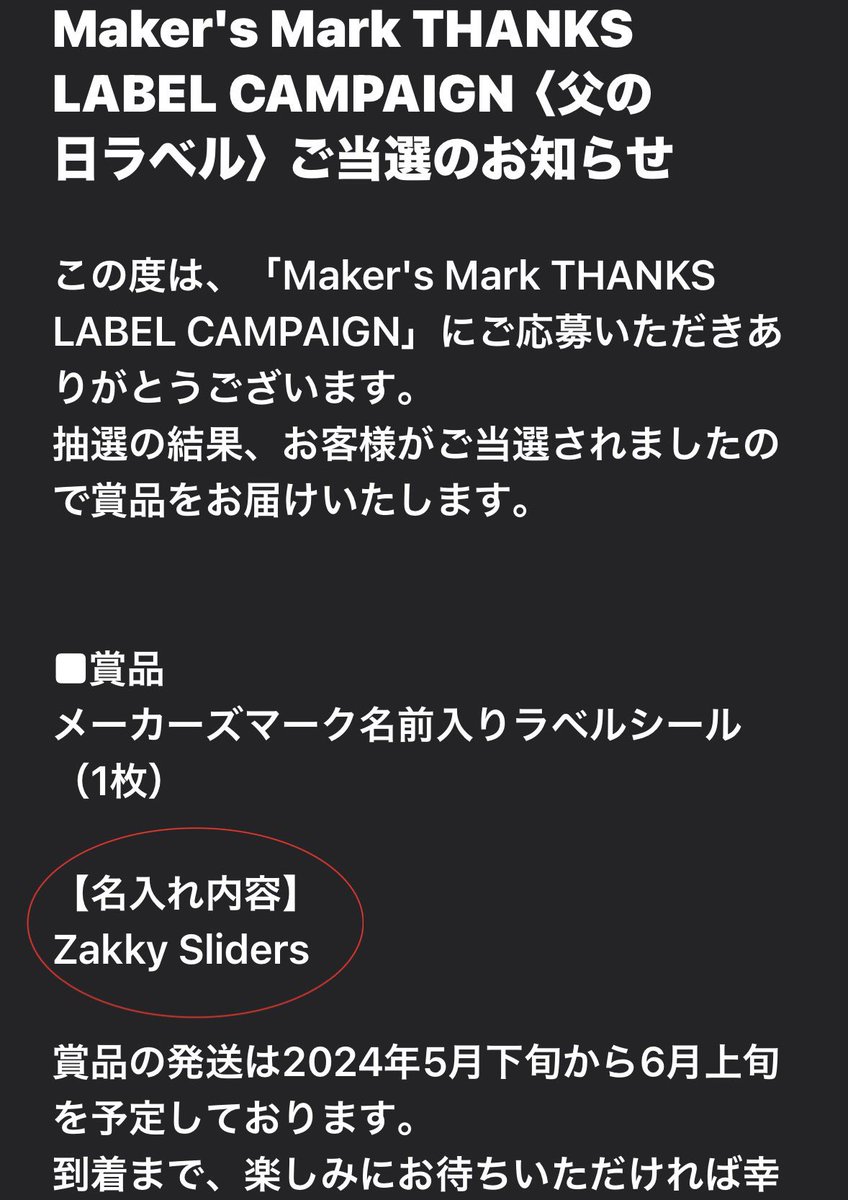 Maker's Mark THANKS LABEL CAMPAIGN〈父の日ラベル〉ご当選のお知らせ

この度は、「Maker's Mark THANKS LABEL CAMPAIGN」にご応募いただきありがとうございます。
抽選の結果、お客様がご当選されましたので賞品をお届けいたします。

■賞品
メーカーズマーク名前入りラベルシール（1枚）

【名入れ内容】
Zakky Sliders

賞品の発送は2024年5月下旬から6月上旬を予定しております。
到着まで、楽しみにお待ちいただければ幸